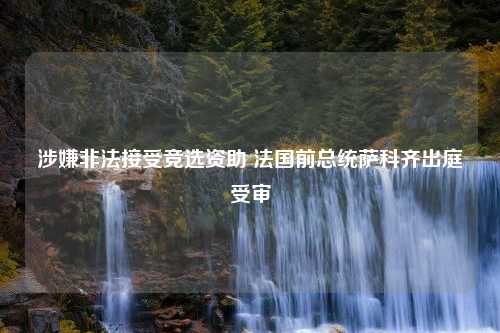 涉嫌非法接受竞选资助 法国前总统萨科齐出庭受审